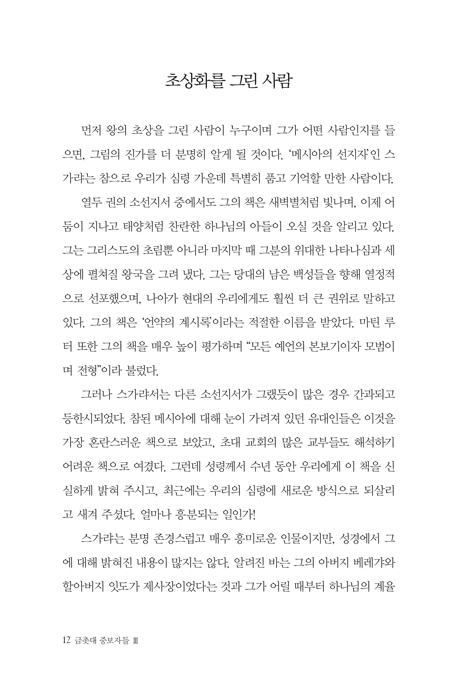 초상화를 그린 사람

먼저 왕의 초상을 그린 사람이 누구이며 그가 어떤 사람인지를 들으면, 그림의 진가를 더 분명히 알게 될 것이다. '메시아의 선지자'인 스가랴는 참으로 우리가 심령 가운데 특별히 품고 기억할 만한 사람이다.

열두 권의 소선지서 중에서도 그의 책은 새벽별처럼 빛나며, 이제 어둠이 지나고 태양처럼 찬란한 하나님의 아들이 오실 것을 알리고 있다. 그는 그리스도의 초림뿐 아니라 마지막 때 그분의 위대한 나타나심과 세상에 펼쳐질 왕국을 그려 냈다. 그는 당대의 남은 백성들을 향해 열정적으로 선포했으며, 나아가 현대의 우리에게도 훨씬 더 큰 권위로 말하고 있다. 그의 책은 '언약의 계시록'이라는 적절한 이름을 받았다. 마틴 루터 또한 그의 책을 매우 높이 평가하며 "모든 예언의 본보기이자 모범이며 전형"이라 불렀다.

그러나 스가랴서는 다른 소선지서가 그랬듯이 많은 경우 간과되고 등한시되었다. 참된 메시아에 대해 눈이 가려져 있던 유대인들은 이것을 가장 혼란스러운 책으로 보았고, 초대 교회의 많은 교부들도 해석하기 어려운 책으로 여겼다. 그런데 성령께서 수년 동안 우리에게 이 책을 신실하게 밝혀 주시고, 최근에는 우리의 심령에 새로운 방식으로 되살리고 새겨 주셨다. 얼마나 흥분되는 일인가!

스가랴는 분명 존경스럽고 매우 흥미로운 인물이지만, 성경에서 그에 대해 밝혀진 내용이 많지는 않다. 알려진 바는 그의 아버지 베레갸와 할아버지 잇도가 제사장이었다는 것과 그가 어릴 때부터 하나님의 계율

12 금촛대 중보자들 Ⅲ